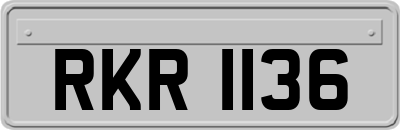 RKR 1136